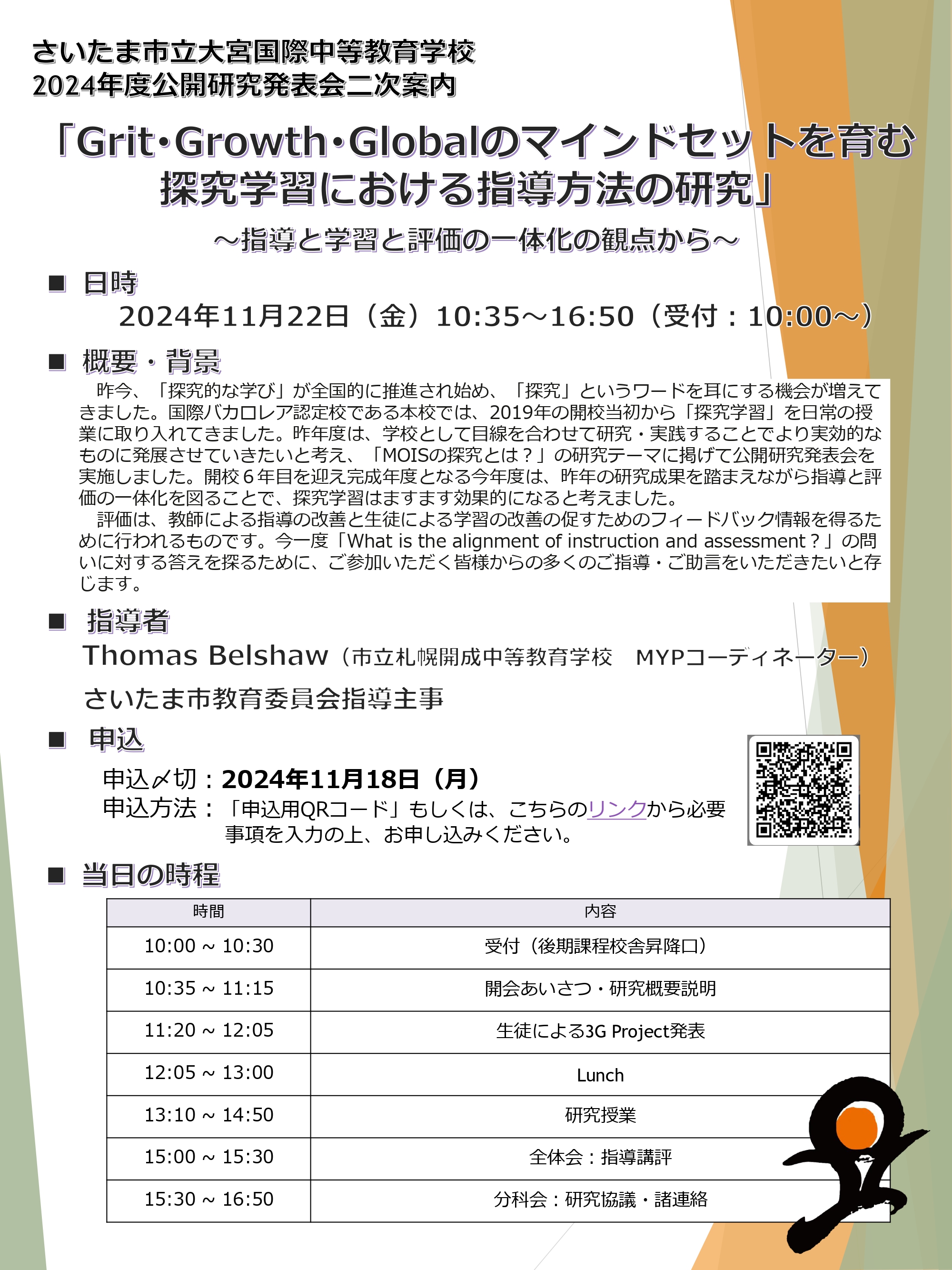 さいたま市立大宮国際中等教育学校
2024年度公開研究発表会二次案内

「Grit･Growth･Globalのマインドセットを育む探究学習における指導方法の研究」

～指導と学習と評価の一体化の観点から～

■ 日時

2024年11月22日（金）10:35～16:50（受付：10:00～）

■ 概要・背景

昨今、「探究的な学び」が全国的に推進され始め、「探究」というワードを耳にする機会が増えてきました。国際バカロレア認定校である本校では、2019年の開校当初から「探究学習」を日常の授業に取り入れてきました。昨年度は、学校として目線を合わせて研究・実践することでより実効的なものに発展させていきたいと考え、「MOISの探究とは？」の研究テーマに掲げて公開研究発表会を実施しました。開校６年目を迎え完成年度となる今年度は、昨年の研究成果を踏まえながら指導と評価の一体化を図ることで、探究学習はますます効果的になると考えました。

評価は、教師による指導の改善と生徒による学習の改善の促すためのフィードバック情報を得るために行われるものです。今一度「What is the alignment of instruction and assessment？」の問いに対する答えを探るために、ご参加いただく皆様からの多くのご指導・ご助言をいただきたいと存じます。

■ 指導者

Thomas Belshaw（市立札幌開成中等教育学校　MYPコーディネーター）

さいたま市教育委員会指導主事

■ 申込

申込〆切：2024年11月18日（月）
申込方法：「申込用QRコード」もしくは、こちらのリンクから必要事項を入力の上、お申し込みください。

■ 当日の時程

| 時間 | 内容 |
|---|---|
| 10:00 ~ 10:30 | 受付（後期課程校舎昇降口） |
| 10:35 ~ 11:15 | 開会あいさつ・研究概要説明 |
| 11:20 ~ 12:05 | 生徒による3G Project発表 |
| 12:05 ~ 13:00 | Lunch |
| 13:10 ~ 14:50 | 研究授業 |
| 15:00 ~ 15:30 | 全体会：指導講評 |
| 15:30 ~ 16:50 | 分科会：研究協議・諸連絡 |